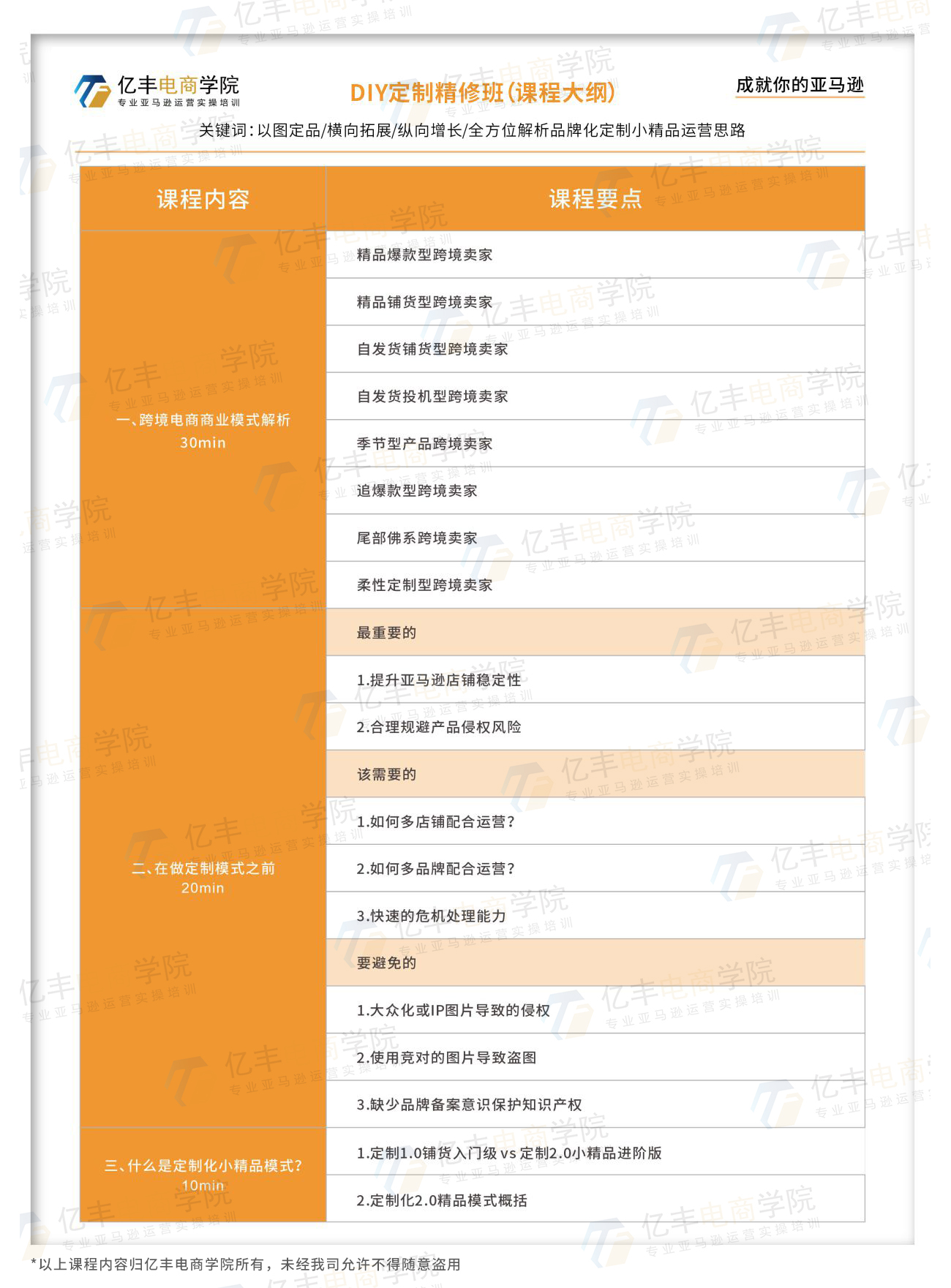 亿丰电商学院
专业亚马逊运营实操培训

DIY定制精修班(课程大纲)

成就你的亚马逊

关键词:以图定品/横向拓展/纵向增长/全方位解析品牌化定制小精品运营思路

| 课程内容 | 课程要点 |
|---|---|
| 一、跨境电商商业模式解析 30min | 精品爆款型跨境卖家 |
| | 精品铺货型跨境卖家 |
| | 自发货铺货型跨境卖家 |
| | 自发货投机型跨境卖家 |
| | 季节型产品跨境卖家 |
| | 追爆款型跨境卖家 |
| | 尾部佛系跨境卖家 |
| | 柔性定制型跨境卖家 |
| 二、在做定制模式之前 20min | 最重要的 |
| | 1.提升亚马逊店铺稳定性 |
| | 2.合理规避产品侵权风险 |
| | 该需要的 |
| | 1.如何多店铺配合运营? |
| | 2.如何多品牌配合运营? |
| | 3.快速的危机处理能力 |
| | 要避免的 |
| | 1.大众化或IP图片导致的侵权 |
| | 2.使用竞对的图片导致盗图 |
| | 3.缺少品牌备案意识保护知识产权 |
| 三、什么是定制化小精品模式? 10min | 1.定制1.0铺货入门级 vs 定制2.0小精品进阶版 |
| | 2.定制化2.0精品模式概括 |

*以上课程内容归亿丰电商学院所有,未经我司允许不得随意盗用